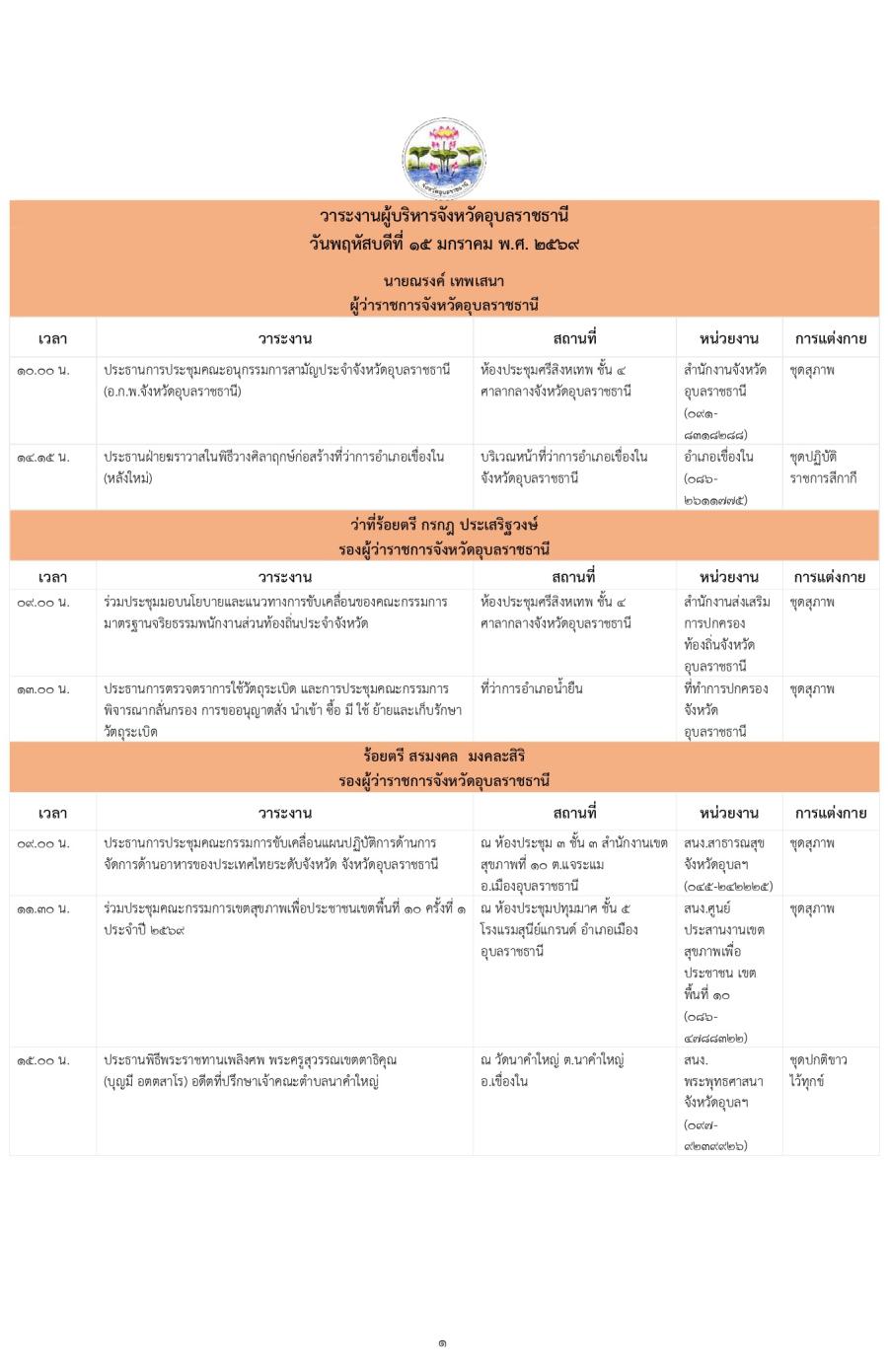 จังหวัดอุบลราชธานี

วาระงานผู้บริหารจังหวัดอุบลราชธานี
วันพฤหัสบดีที่ ๑๕ มกราคม พ.ศ. ๒๕๖๙

นายณรงค์ เทพเสนา
ผู้ว่าราชการจังหวัดอุบลราชธานี

| เวลา | วาระงาน | สถานที่ | หน่วยงาน | การแต่งกาย |
|---|---|---|---|---|
| ๑๐.๐๐ น. | ประธานการประชุมคณะอนุกรรมการสามัญประจำจังหวัดอุบลราชธานี (อ.ก.พ.จังหวัดอุบลราชธานี) | ห้องประชุมศรีสิงหเทพ ชั้น ๔ ศาลากลางจังหวัดอุบลราชธานี | สำนักงานจังหวัดอุบลราชธานี (๐๙๑-๘๓๑๘๒๘๘) | ชุดสุภาพ |
| ๑๔.๑๕ น. | ประธานฝ่ายฆราวาสในพิธีวางศิลาฤกษ์ก่อสร้างที่ว่าการอำเภอเขื่องใน (หลังใหม่) | บริเวณหน้าที่ว่าการอำเภอเขื่องใน จังหวัดอุบลราชธานี | อำเภอเขื่องใน (๐๘๖-๒๖๑๑๗๗๕) | ชุดปฏิบัติราชการสีกากี |

ว่าที่ร้อยตรี กรกฎ ประเสริฐวงษ์
รองผู้ว่าราชการจังหวัดอุบลราชธานี

| เวลา | วาระงาน | สถานที่ | หน่วยงาน | การแต่งกาย |
|---|---|---|---|---|
| ๐๙.๐๐ น. | ร่วมประชุมมอบนโยบายและแนวทางการขับเคลื่อนของคณะกรรมการมาตรฐานจริยธรรมพนักงานส่วนท้องถิ่นประจำจังหวัด | ห้องประชุมศรีสิงหเทพ ชั้น ๔ ศาลากลางจังหวัดอุบลราชธานี | สำนักงานส่งเสริมการปกครองท้องถิ่นจังหวัดอุบลราชธานี | ชุดสุภาพ |
| ๑๓.๐๐ น. | ประธานการตรวจตราการใช้วัตถุระเบิด และการประชุมคณะกรรมการพิจารณากลั่นกรอง การขออนุญาตสั่ง นำเข้า ซื้อ มี ใช้ ย้ายและเก็บรักษาวัตถุระเบิด | ที่ว่าการอำเภอน้ำยืน | ที่ทำการปกครองจังหวัดอุบลราชธานี | ชุดสุภาพ |

ร้อยตรี สรมงคล มงคละสิริ
รองผู้ว่าราชการจังหวัดอุบลราชธานี

| เวลา | วาระงาน | สถานที่ | หน่วยงาน | การแต่งกาย |
|---|---|---|---|---|
| ๐๙.๐๐ น. | ประธานการประชุมคณะกรรมการขับเคลื่อนแผนปฏิบัติการด้านการจัดการด้านอาหารของประเทศไทยระดับจังหวัด จังหวัดอุบลราชธานี | ณ ห้องประชุม ๓ ชั้น ๓ สำนักงานเขตสุขภาพที่ ๑๐ ต.แจระแม อ.เมืองอุบลราชธานี | สนง.สาธารณสุขจังหวัดอุบลฯ (๐๔๕-๒๔๒๒๒๕) | ชุดสุภาพ |
| ๑๑.๓๐ น. | ร่วมประชุมคณะกรรมการเขตสุขภาพเพื่อประชาชนเขตพื้นที่ ๑๐ ครั้งที่ ๑ ประจำปี ๒๕๖๙ | ณ ห้องประชุมปทุมมาศ ชั้น ๕ โรงแรมสุนีย์แกรนด์ อำเภอเมืองอุบลราชธานี | สนง.ศูนย์ประสานงานเขตสุขภาพเพื่อประชาชน เขตพื้นที่ ๑๐ (๐๘๖-๔๗๘๘๓๒๒) | ชุดสุภาพ |
| ๑๕.๐๐ น. | ประธานพิธีพระราชทานเพลิงศพ พระครูสุวรรณเขตตาธิคุณ (บุญมี อตตสาโร) อดีตที่ปรึกษาเจ้าคณะตำบลนาคำใหญ่ | ณ วัดนาคำใหญ่ ต.นาคำใหญ่ อ.เขื่องใน | สนง.พระพุทธศาสนาจังหวัดอุบลฯ (๐๙๗-๙๒๓๙๙๒๖) | ชุดปกติขาวไว้ทุกข์ |

๑